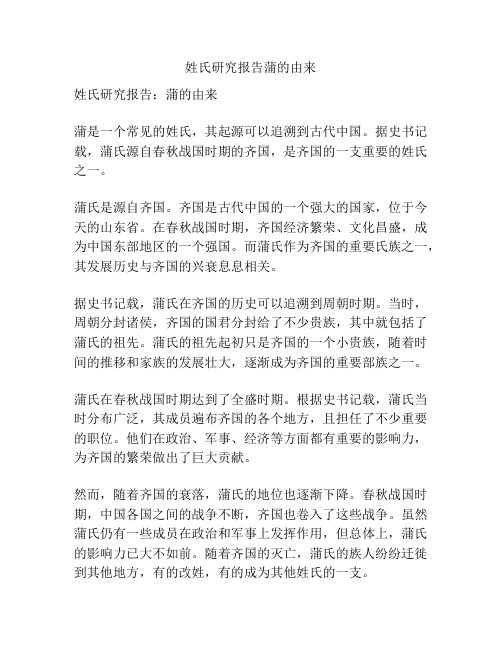 姓氏研究报告蒲的由来

姓氏研究报告：蒲的由来

蒲是一个常见的姓氏，其起源可以追溯到古代中国。据史书记载，蒲氏源自春秋战国时期的齐国，是齐国的一支重要的姓氏之一。

蒲氏是源自齐国。齐国是古代中国的一个强大的国家，位于今天的山东省。在春秋战国时期，齐国经济繁荣、文化昌盛，成为中国东部地区的一个强国。而蒲氏作为齐国的重要氏族之一，其发展历史与齐国的兴衰息息相关。

据史书记载，蒲氏在齐国的历史可以追溯到周朝时期。当时，周朝分封诸侯，齐国的国君分封给了不少贵族，其中就包括了蒲氏的祖先。蒲氏的祖先起初只是齐国的一个小贵族，随着时间的推移和家族的发展壮大，逐渐成为齐国的重要部族之一。

蒲氏在春秋战国时期达到了全盛时期。根据史书记载，蒲氏当时分布广泛，其成员遍布齐国的各个地方，且担任了不少重要的职位。他们在政治、军事、经济等方面都有重要的影响力，为齐国的繁荣做出了巨大贡献。

然而，随着齐国的衰落，蒲氏的地位也逐渐下降。春秋战国时期，中国各国之间的战争不断，齐国也卷入了这些战争。虽然蒲氏仍有一些成员在政治和军事上发挥作用，但总体上，蒲氏的影响力已大不如前。随着齐国的灭亡，蒲氏的族人纷纷迁徙到其他地方，有的改姓，有的成为其他姓氏的一支。